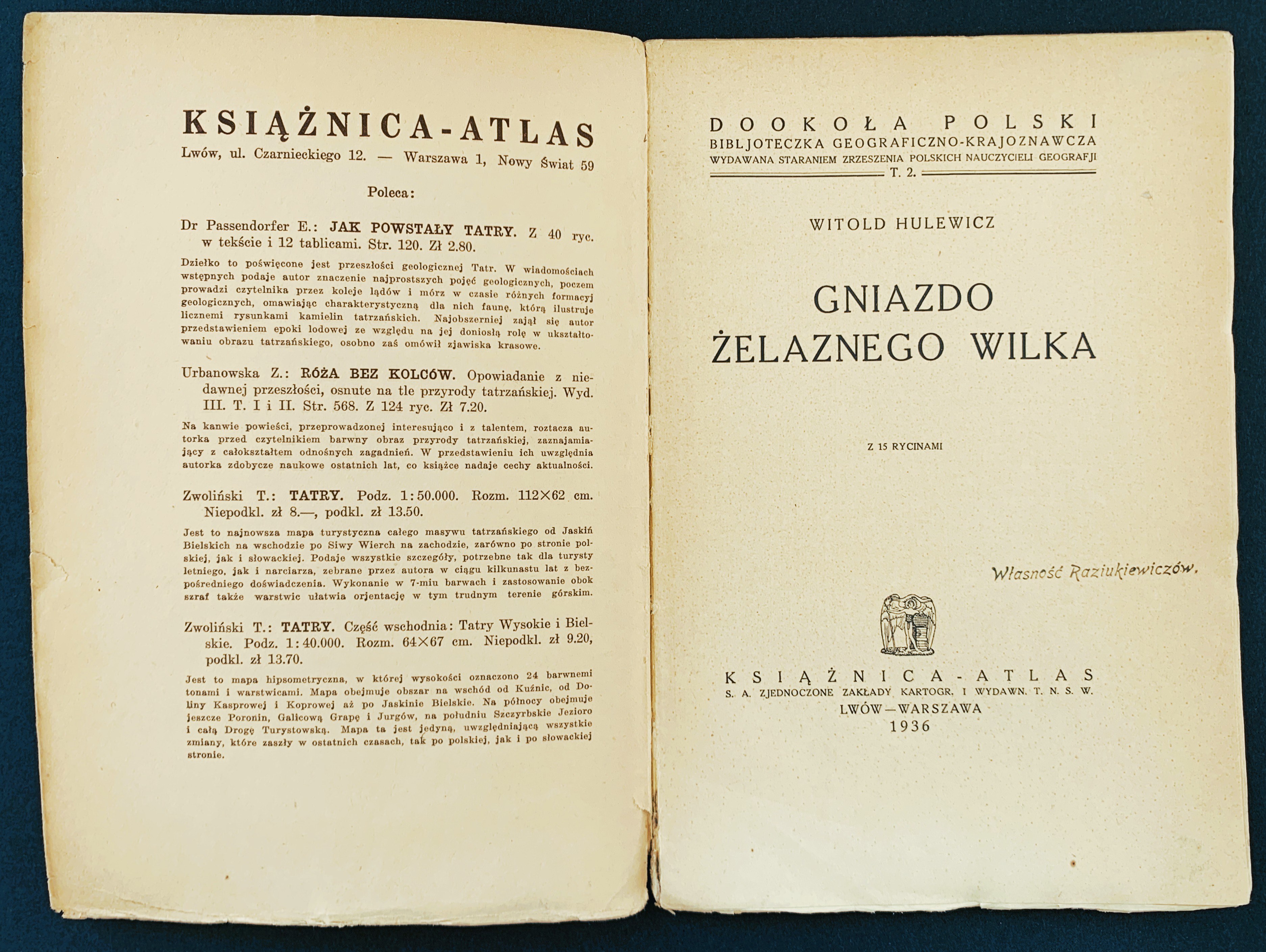 KSIĄŻNICA-ATLAS
Lwów, ul. Czarnieckiego 12. — Warszawa 1, Nowy Świat 59

Poleca:

Dr Passendorfer E.: JAK POWSTAŁY TATRY. Z 40 ryc. w tekście i 12 tablicami. Str. 120. Zł 2.80.

Dziełko to poświęcone jest przeszłości geologicznej Tatr. W wiadomościach wstępnych podaje autor znaczenie najprostszych pojęć geologicznych, poczem prowadzi czytelnika przez koleje lądów i mórz w czasie różnych formacyj geologicznych, omawiając charakterystyczną dla nich faunę, którą ilustruje licznemi rysunkami kamielin tatrzańskich. Najobszerniej zajął się autor przedstawieniem epoki lodowej ze względu na jej doniosłą rolę w ukształtowaniu obrazu tatrzańskiego, osobno zaś omówił zjawiska krasowe.

Urbanowska Z.: RÓŻA BEZ KOLCÓW. Opowiadanie z niedawnej przeszłości, osnute na tle przyrody tatrzańskiej. Wyd. III. T. I i II. Str. 568. Z 124 ryc. Zł 7.20.

Na kanwie powieści, przeprowadzonej interesująco i z talentem, roztacza autorka przed czytelnikiem barwny obraz przyrody tatrzańskiej, zaznajamiający z całokształtem odnośnych zagadnień. W przedstawieniu ich uwzględnia autorka zdobycze naukowe ostatnich lat, co książce nadaje cechy aktualności.

Zwoliński T.: TATRY. Podz. 1:50.000. Rozm. 112×62 cm. Niepodkl. zł 8.—, podkl. zł 13.50.

Jest to najnowsza mapa turystyczna całego masywu tatrzańskiego od Jaskiń Bielskich na wschodzie po Siwy Wierch na zachodzie, zarówno po stronie polskiej, jak i słowackiej. Podaje wszystkie szczegóły, potrzebne tak dla turysty letniego, jak i narciarza, zebrane przez autora w ciągu kilkunastu lat z bezpośredniego doświadczenia. Wykonanie w 7-miu barwach i zastosowanie obok szraf także warstwic ułatwia orjentację w tym trudnym terenie górskim.

Zwoliński T.: TATRY. Część wschodnia: Tatry Wysokie i Bielskie. Podz. 1:40.000. Rozm. 64×67 cm. Niepodkl. zł 9.20, podkl. zł 13.70.

Jest to mapa hipsometryczna, w której wysokości oznaczono 24 barwnemi tonami i warstwicami. Mapa obejmuje obszar na wschód od Kuźnic, od Doliny Kasprowej i Koprowej aż po Jaskinie Bielskie. Na północy obejmuje jeszcze Poronin, Galicową Grapę i Jurgów, na południu Szczyrbskie Jezioro i całą Drogę Turystowską. Mapa ta jest jedyną, uwzględniającą wszystkie zmiany, które zaszły w ostatnich czasach, tak po polskiej, jak i po słowackiej stronie.

DOOKOŁA POLSKI
BIBLJOTECZKA GEOGRAFICZNO-KRAJOZNAWCZA
WYDAWANA STARANIEM ZRZESZENIA POLSKICH NAUCZYCIELI GEOGRAFJI
T. 2.

WITOLD HULEWICZ

GNIAZDO
ŻELAZNEGO WILKA

Z 15 RYCINAMI

Własność Raziukiewiczów.

KSIĄŻNICA-ATLAS
S. A. ZJEDNOCZONE ZAKŁADY KARTOGR. I WYDAWN. T. N. S. W.
LWÓW—WARSZAWA
1936